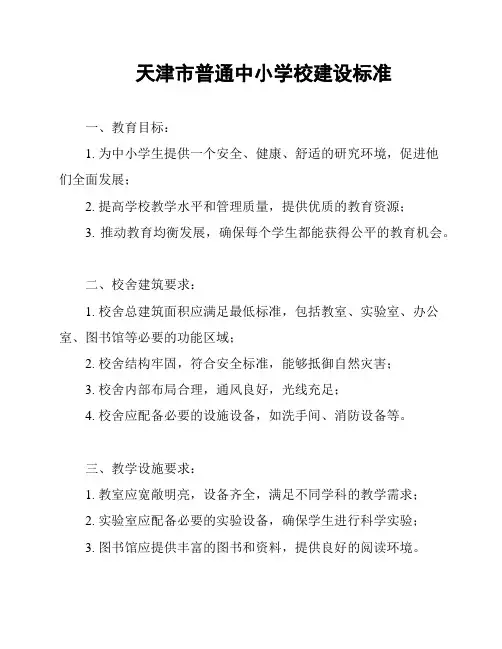 天津市普通中小学校建设标准

一、教育目标：

1. 为中小学生提供一个安全、健康、舒适的研究环境，促进他们全面发展；

2. 提高学校教学水平和管理质量，提供优质的教育资源；

3. 推动教育均衡发展，确保每个学生都能获得公平的教育机会。

二、校舍建筑要求：

1. 校舍总建筑面积应满足最低标准，包括教室、实验室、办公室、图书馆等必要的功能区域；

2. 校舍结构牢固，符合安全标准，能够抵御自然灾害；

3. 校舍内部布局合理，通风良好，光线充足；

4. 校舍应配备必要的设施设备，如洗手间、消防设备等。

三、教学设施要求：

1. 教室应宽敞明亮，设备齐全，满足不同学科的教学需求；

2. 实验室应配备必要的实验设备，确保学生进行科学实验；

3. 图书馆应提供丰富的图书和资料，提供良好的阅读环境。